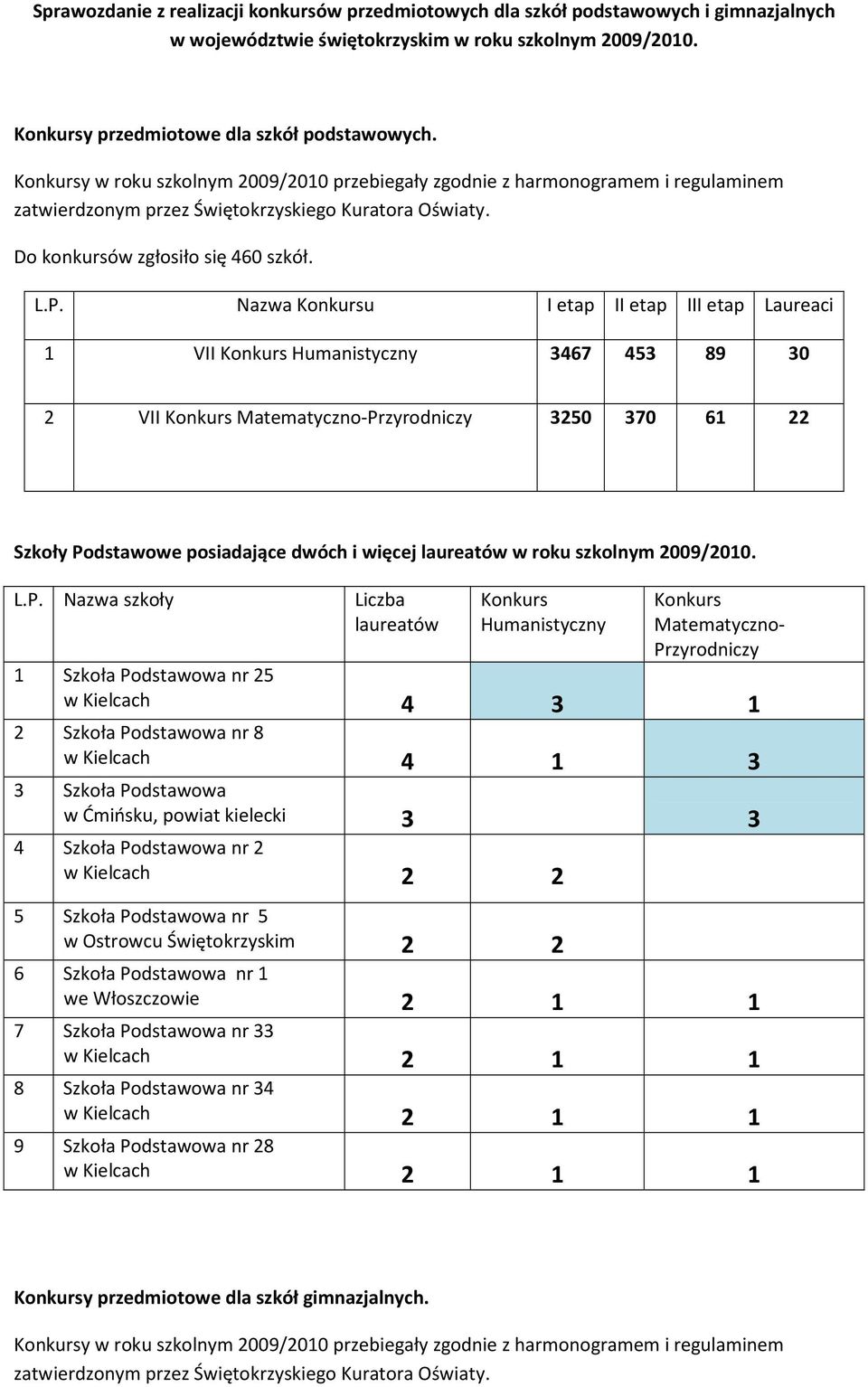 Sprawozdanie z realizacji konkursów przedmiotowych dla szkół podstawowych i gimnazjalnych w województwie świętokrzyskim w roku szkolnym 2009/2010.

Konkursy przedmiotowe dla szkół podstawowych.

Konkursy w roku szkolnym 2009/2010 przebiegały zgodnie z harmonogramem i regulaminem zatwierdzonym przez Świętokrzyskiego Kuratora Oświaty.

Do konkursów zgłosiło się 460 szkół.

| L.P. | Nazwa Konkursu | I etap | II etap | III etap | Laureaci |
|---|---|---|---|---|---|
| 1 | VII Konkurs Humanistyczny | 3467 | 453 | 89 | 30 |
| 2 | VII Konkurs Matematyczno-Przyrodniczy | 3250 | 370 | 61 | 22 |

Szkoły Podstawowe posiadające dwóch i więcej laureatów w roku szkolnym 2009/2010.

| L.P. | Nazwa szkoły | Liczba laureatów | Konkurs Humanistyczny | Konkurs Matematyczno-Przyrodniczy |
|---|---|---|---|---|
| 1 | Szkoła Podstawowa nr 25 w Kielcach | 4 | 3 | 1 |
| 2 | Szkoła Podstawowa nr 8 w Kielcach | 4 | 1 | 3 |
| 3 | Szkoła Podstawowa w Ćmińsku, powiat kielecki | 3 | | 3 |
| 4 | Szkoła Podstawowa nr 2 w Kielcach | 2 | 2 | |
| 5 | Szkoła Podstawowa nr 5 w Ostrowcu Świętokrzyskim | 2 | 2 | |
| 6 | Szkoła Podstawowa nr 1 we Włoszczowie | 2 | 1 | 1 |
| 7 | Szkoła Podstawowa nr 33 w Kielcach | 2 | 1 | 1 |
| 8 | Szkoła Podstawowa nr 34 w Kielcach | 2 | 1 | 1 |
| 9 | Szkoła Podstawowa nr 28 w Kielcach | 2 | 1 | 1 |

Konkursy przedmiotowe dla szkół gimnazjalnych.

Konkursy w roku szkolnym 2009/2010 przebiegały zgodnie z harmonogramem i regulaminem zatwierdzonym przez Świętokrzyskiego Kuratora Oświaty.